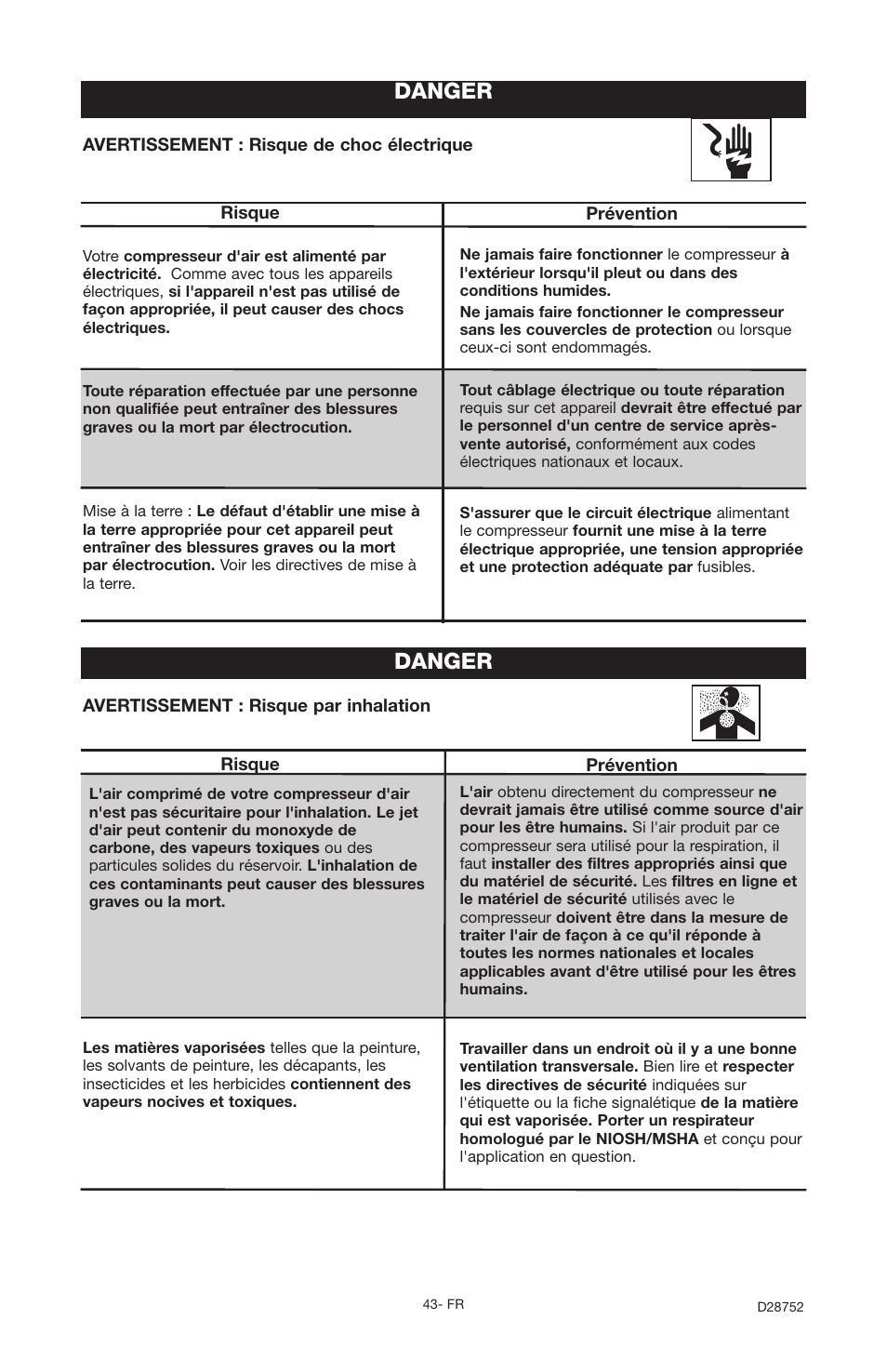 DANGER

AVERTISSEMENT : Risque de choc électrique

| Risque | Prévention |
|---|---|
| Votre compresseur d'air est alimenté par électricité. Comme avec tous les appareils électriques, si l'appareil n'est pas utilisé de façon appropriée, il peut causer des chocs électriques. | Ne jamais faire fonctionner le compresseur à l'extérieur lorsqu'il pleut ou dans des conditions humides. Ne jamais faire fonctionner le compresseur sans les couvercles de protection ou lorsque ceux-ci sont endommagés. |
| Toute réparation effectuée par une personne non qualifiée peut entraîner des blessures graves ou la mort par électrocution. | Tout câblage électrique ou toute réparation requis sur cet appareil devrait être effectué par le personnel d'un centre de service après-vente autorisé, conformément aux codes électriques nationaux et locaux. |
| Mise à la terre : Le défaut d'établir une mise à la terre appropriée pour cet appareil peut entraîner des blessures graves ou la mort par électrocution. Voir les directives de mise à la terre. | S'assurer que le circuit électrique alimentant le compresseur fournit une mise à la terre électrique appropriée, une tension appropriée et une protection adéquate par fusibles. |

DANGER

AVERTISSEMENT : Risque par inhalation

| Risque | Prévention |
|---|---|
| L'air comprimé de votre compresseur d'air n'est pas sécuritaire pour l'inhalation. Le jet d'air peut contenir du monoxyde de carbone, des vapeurs toxiques ou des particules solides du réservoir. L'inhalation de ces contaminants peut causer des blessures graves ou la mort. | L'air obtenu directement du compresseur ne devrait jamais être utilisé comme source d'air pour les être humains. Si l'air produit par ce compresseur sera utilisé pour la respiration, il faut installer des filtres appropriés ainsi que du matériel de sécurité. Les filtres en ligne et le matériel de sécurité utilisés avec le compresseur doivent être dans la mesure de traiter l'air de façon à ce qu'il réponde à toutes les normes nationales et locales applicables avant d'être utilisé pour les êtres humains. |
| Les matières vaporisées telles que la peinture, les solvants de peinture, les décapants, les insecticides et les herbicides contiennent des vapeurs nocives et toxiques. | Travailler dans un endroit où il y a une bonne ventilation transversale. Bien lire et respecter les directives de sécurité indiquées sur l'étiquette ou la fiche signalétique de la matière qui est vaporisée. Porter un respirateur homologué par le NIOSH/MSHA et conçu pour l'application en question. |

43- FR

D28752